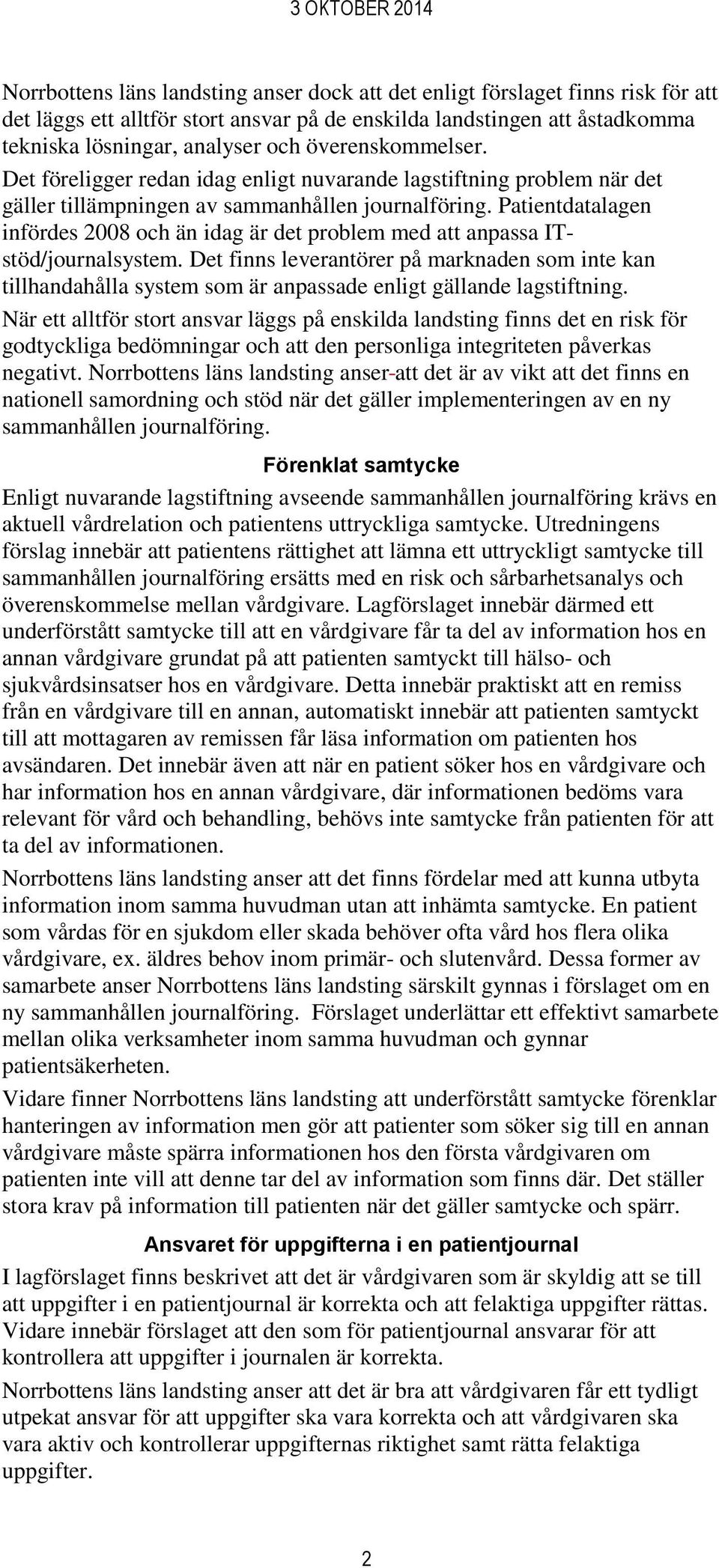 3 OKTOBER 2014

Norrbottens läns landsting anser dock att det enligt förslaget finns risk för att det läggs ett alltför stort ansvar på de enskilda landstingen att åstadkomma tekniska lösningar, analyser och överenskommelser.

Det föreligger redan idag enligt nuvarande lagstiftning problem när det gäller tillämpningen av sammanhållen journalföring. Patientdatalagen infördes 2008 och än idag är det problem med att anpassa IT-stöd/journalsystem. Det finns leverantörer på marknaden som inte kan tillhandahålla system som är anpassade enligt gällande lagstiftning.

När ett alltför stort ansvar läggs på enskilda landsting finns det en risk för godtyckliga bedömningar och att den personliga integriteten påverkas negativt. Norrbottens läns landsting anser-att det är av vikt att det finns en nationell samordning och stöd när det gäller implementeringen av en ny sammanhållen journalföring.

Förenklat samtycke

Enligt nuvarande lagstiftning avseende sammanhållen journalföring krävs en aktuell vårdrelation och patientens uttryckliga samtycke. Utredningens förslag innebär att patientens rättighet att lämna ett uttryckligt samtycke till sammanhållen journalföring ersätts med en risk och sårbarhetsanalys och överenskommelse mellan vårdgivare. Lagförslaget innebär därmed ett underförstått samtycke till att en vårdgivare får ta del av information hos en annan vårdgivare grundat på att patienten samtyckt till hälso- och sjukvårdsinsatser hos en vårdgivare. Detta innebär praktiskt att en remiss från en vårdgivare till en annan, automatiskt innebär att patienten samtyckt till att mottagaren av remissen får läsa information om patienten hos avsändaren. Det innebär även att när en patient söker hos en vårdgivare och har information hos en annan vårdgivare, där informationen bedöms vara relevant för vård och behandling, behövs inte samtycke från patienten för att ta del av informationen.

Norrbottens läns landsting anser att det finns fördelar med att kunna utbyta information inom samma huvudman utan att inhämta samtycke. En patient som vårdas för en sjukdom eller skada behöver ofta vård hos flera olika vårdgivare, ex. äldres behov inom primär- och slutenvård. Dessa former av samarbete anser Norrbottens läns landsting särskilt gynnas i förslaget om en ny sammanhållen journalföring. Förslaget underlättar ett effektivt samarbete mellan olika verksamheter inom samma huvudman och gynnar patientsäkerheten.

Vidare finner Norrbottens läns landsting att underförstått samtycke förenklar hanteringen av information men gör att patienter som söker sig till en annan vårdgivare måste spärra informationen hos den första vårdgivaren om patienten inte vill att denne tar del av information som finns där. Det ställer stora krav på information till patienten när det gäller samtycke och spärr.

Ansvaret för uppgifterna i en patientjournal

I lagförslaget finns beskrivet att det är vårdgivaren som är skyldig att se till att uppgifter i en patientjournal är korrekta och att felaktiga uppgifter rättas. Vidare innebär förslaget att den som för patientjournal ansvarar för att kontrollera att uppgifter i journalen är korrekta.

Norrbottens läns landsting anser att det är bra att vårdgivaren får ett tydligt utpekat ansvar för att uppgifter ska vara korrekta och att vårdgivaren ska vara aktiv och kontrollerar uppgifternas riktighet samt rätta felaktiga uppgifter.

2